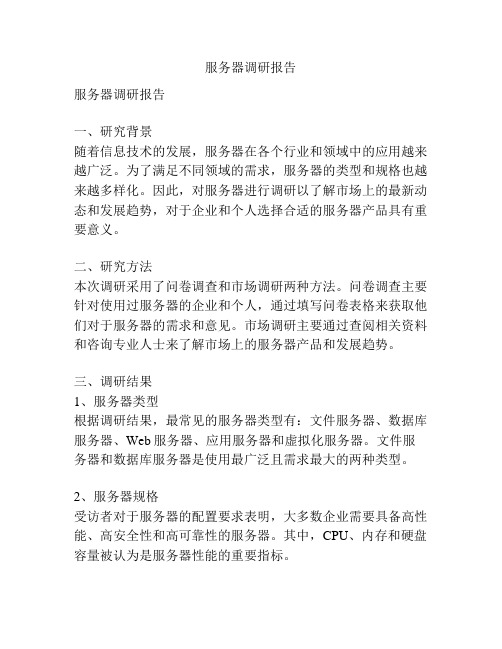 服务器调研报告

服务器调研报告

一、研究背景
随着信息技术的发展，服务器在各个行业和领域中的应用越来越广泛。为了满足不同领域的需求，服务器的类型和规格也越来越多样化。因此，对服务器进行调研以了解市场上的最新动态和发展趋势，对于企业和个人选择合适的服务器产品具有重要意义。

二、研究方法
本次调研采用了问卷调查和市场调研两种方法。问卷调查主要针对使用过服务器的企业和个人，通过填写问卷表格来获取他们对于服务器的需求和意见。市场调研主要通过查阅相关资料和咨询专业人士来了解市场上的服务器产品和发展趋势。

三、调研结果
1、服务器类型
根据调研结果，最常见的服务器类型有：文件服务器、数据库服务器、Web服务器、应用服务器和虚拟化服务器。文件服务器和数据库服务器是使用最广泛且需求最大的两种类型。

2、服务器规格
受访者对于服务器的配置要求表明，大多数企业需要具备高性能、高安全性和高可靠性的服务器。其中，CPU、内存和硬盘容量被认为是服务器性能的重要指标。